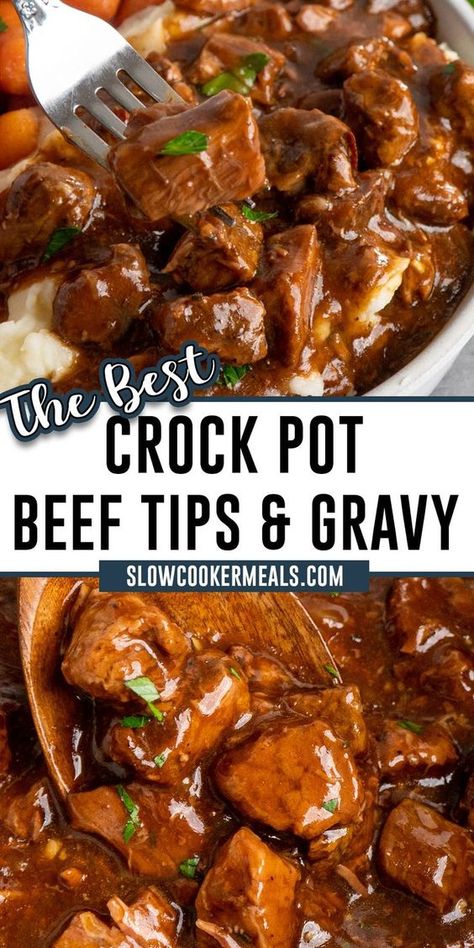 The Best
CROCK POT
BEEF TIPS & GRAVY
SLOWCOOKERMEALS.COM